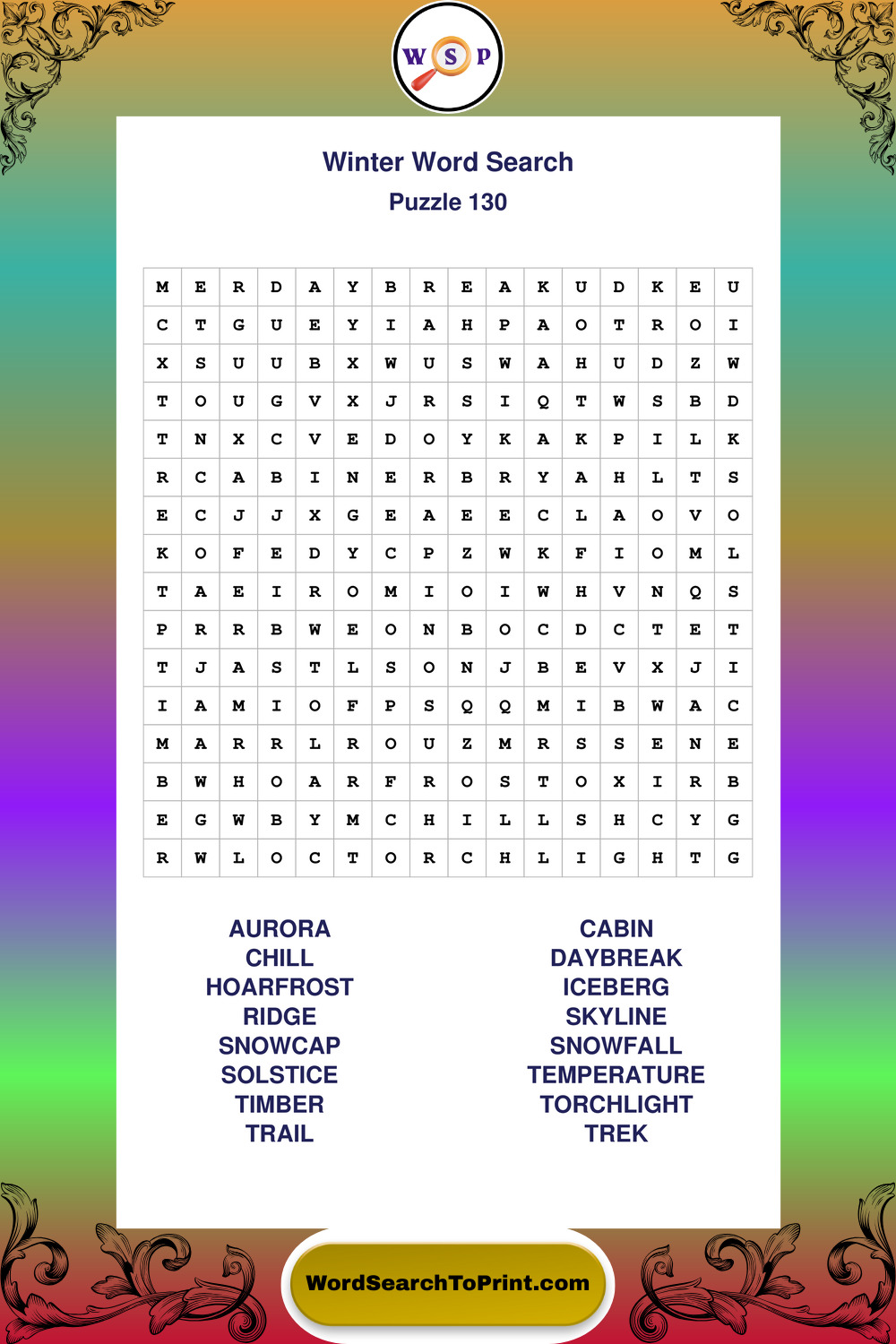 W S P

Winter Word Search
Puzzle 130

| M | E | R | D | A | Y | B | R | E | A | K | U | D | K | E | U |
|---|---|---|---|---|---|---|---|---|---|---|---|---|---|---|---|
| C | T | G | U | E | Y | I | A | H | P | A | O | T | R | O | I |
| X | S | U | U | B | X | W | U | S | W | A | H | U | D | Z | W |
| T | O | U | G | V | X | J | R | S | I | Q | T | W | S | B | D |
| T | N | X | C | V | E | D | O | Y | K | A | K | P | I | L | K |
| R | C | A | B | I | N | E | R | B | R | Y | A | H | L | T | S |
| E | C | J | J | X | G | E | A | E | E | C | L | A | O | V | O |
| K | O | F | E | D | Y | C | P | Z | W | K | F | I | O | M | L |
| T | A | E | I | R | O | M | I | O | I | W | H | V | N | Q | S |
| P | R | R | B | W | E | O | N | B | O | C | D | C | T | E | T |
| T | J | A | S | T | L | S | O | N | J | B | E | V | X | J | I |
| I | A | M | I | O | F | P | S | Q | Q | M | I | B | W | A | C |
| M | A | R | R | L | R | O | U | Z | M | R | S | S | E | N | E |
| B | W | H | O | A | R | F | R | O | S | T | O | X | I | R | B |
| E | G | W | B | Y | M | C | H | I | L | L | S | H | C | Y | G |
| R | W | L | O | C | T | O | R | C | H | L | I | G | H | T | G |

AURORA
CHILL
HOARFROST
RIDGE
SNOWCAP
SOLSTICE
TIMBER
TRAIL

CABIN
DAYBREAK
ICEBERG
SKYLINE
SNOWFALL
TEMPERATURE
TORCHLIGHT
TREK

WordSearchToPrint.com